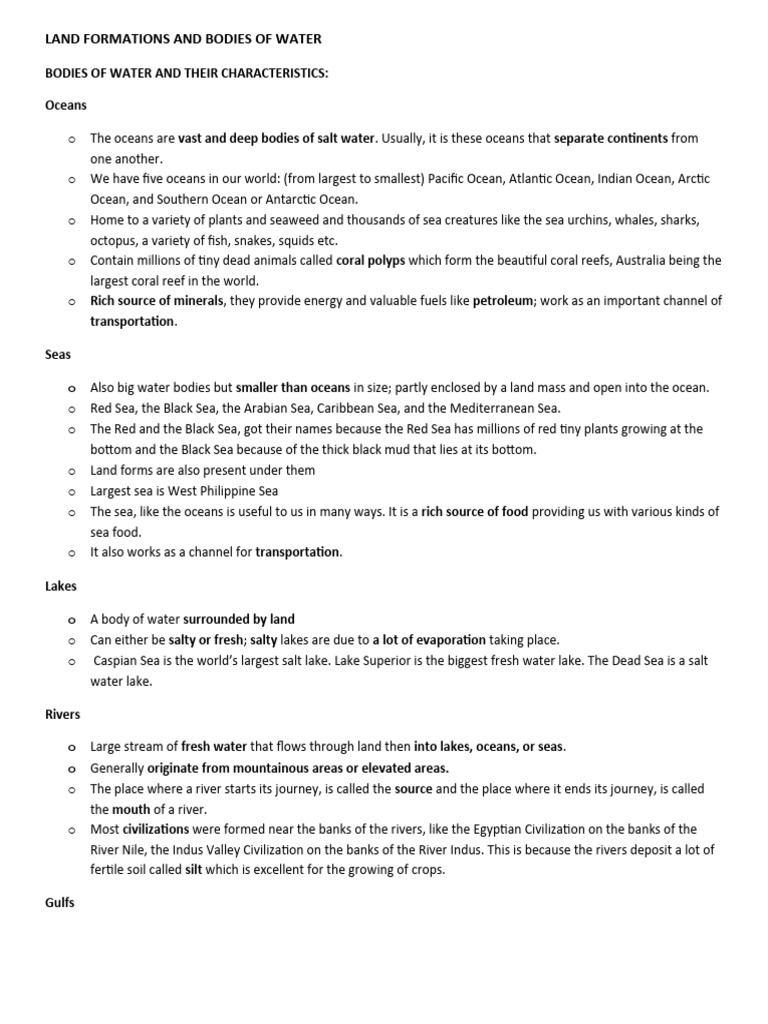 LAND FORMATIONS AND BODIES OF WATER

BODIES OF WATER AND THEIR CHARACTERISTICS:

Oceans

o The oceans are vast and deep bodies of salt water. Usually, it is these oceans that separate continents from one another.
o We have five oceans in our world: (from largest to smallest) Pacific Ocean, Atlantic Ocean, Indian Ocean, Arctic Ocean, and Southern Ocean or Antarctic Ocean.
o Home to a variety of plants and seaweed and thousands of sea creatures like the sea urchins, whales, sharks, octopus, a variety of fish, snakes, squids etc.
o Contain millions of tiny dead animals called coral polyps which form the beautiful coral reefs, Australia being the largest coral reef in the world.
o Rich source of minerals, they provide energy and valuable fuels like petroleum; work as an important channel of transportation.

Seas

o Also big water bodies but smaller than oceans in size; partly enclosed by a land mass and open into the ocean.
o Red Sea, the Black Sea, the Arabian Sea, Caribbean Sea, and the Mediterranean Sea.
o The Red and the Black Sea, got their names because the Red Sea has millions of red tiny plants growing at the bottom and the Black Sea because of the thick black mud that lies at its bottom.
o Land forms are also present under them
o Largest sea is West Philippine Sea
o The sea, like the oceans is useful to us in many ways. It is a rich source of food providing us with various kinds of sea food.
o It also works as a channel for transportation.

Lakes

o A body of water surrounded by land
o Can either be salty or fresh; salty lakes are due to a lot of evaporation taking place.
o Caspian Sea is the world's largest salt lake. Lake Superior is the biggest fresh water lake. The Dead Sea is a salt water lake.

Rivers

o Large stream of fresh water that flows through land then into lakes, oceans, or seas.
o Generally originate from mountainous areas or elevated areas.
o The place where a river starts its journey, is called the source and the place where it ends its journey, is called the mouth of a river.
o Most civilizations were formed near the banks of the rivers, like the Egyptian Civilization on the banks of the River Nile, the Indus Valley Civilization on the banks of the River Indus. This is because the rivers deposit a lot of fertile soil called silt which is excellent for the growing of crops.

Gulfs